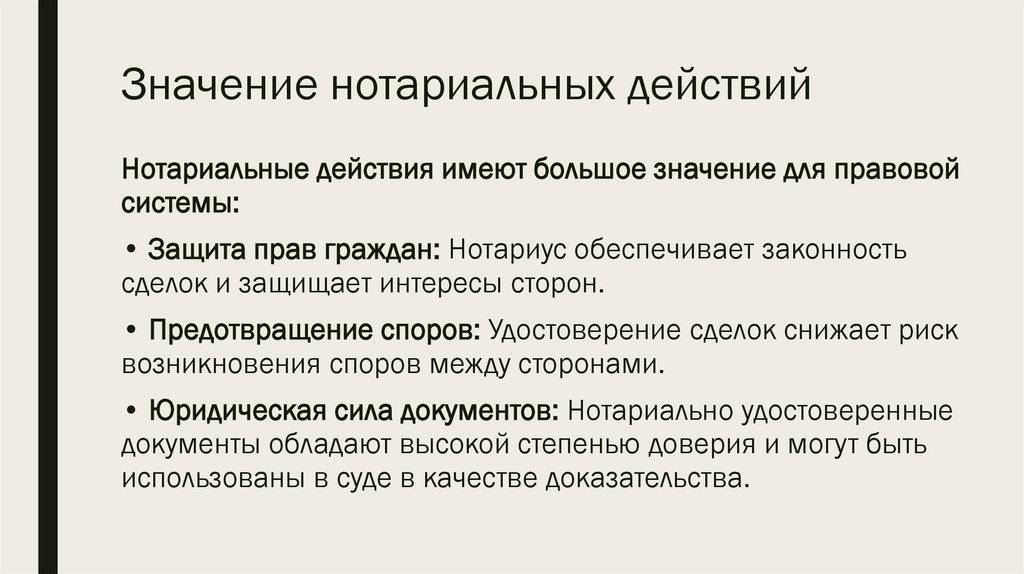 Значение нотариальных действий

Нотариальные действия имеют большое значение для правовой системы:

• Защита прав граждан: Нотариус обеспечивает законность сделок и защищает интересы сторон.

• Предотвращение споров: Удостоверение сделок снижает риск возникновения споров между сторонами.

• Юридическая сила документов: Нотариально удостоверенные документы обладают высокой степенью доверия и могут быть использованы в суде в качестве доказательства.